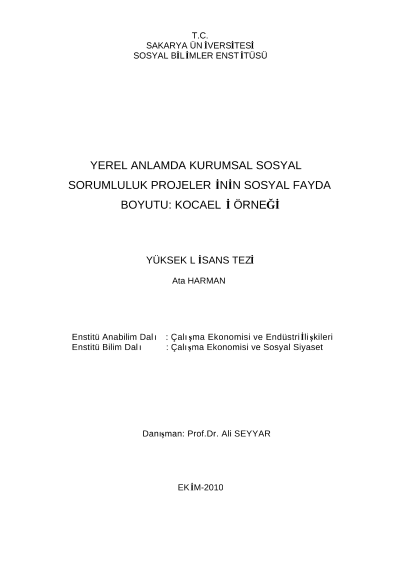 T.C.
SAKARYA ÜNİVERSİTESİ
SOSYAL BİLİMLER ENSTİTÜSÜ

YEREL ANLAMDA KURUMSAL SOSYAL SORUMLULUK PROJELERİNİN SOSYAL FAYDA BOYUTU: KOCAELİ ÖRNEĞİ

YÜKSEK LİSANS TEZİ

Ata HARMAN

Enstitü Anabilim Dalı : Çalışma Ekonomisi ve Endüstri İlişkileri
Enstitü Bilim Dalı : Çalışma Ekonomisi ve Sosyal Siyaset

Danışman: Prof.Dr. Ali SEYYAR

EKİM-2010